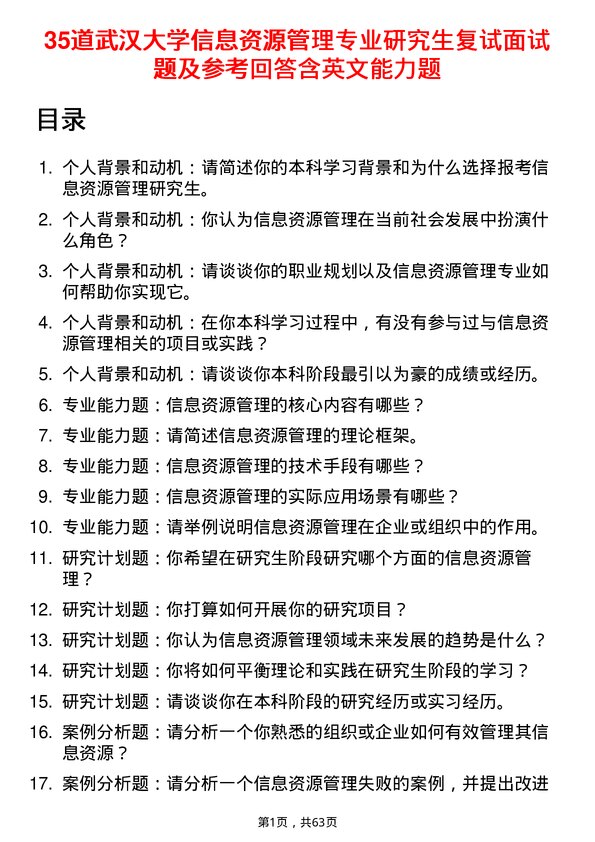 35道武汉大学信息资源管理专业研究生复试面试题及参考回答含英文能力题

目录

1. 个人背景和动机：请简述你的本科学习背景和为什么选择报考信息资源管理研究生。
2. 个人背景和动机：你认为信息资源管理在当前社会发展中扮演什么角色？
3. 个人背景和动机：请谈谈你的职业规划以及信息资源管理专业如何帮助你实现它。
4. 个人背景和动机：在你本科学习过程中，有没有参与过与信息资源管理相关的项目或实践？
5. 个人背景和动机：请谈谈你本科阶段最引以为豪的成绩或经历。
6. 专业能力题：信息资源管理的核心内容有哪些？
7. 专业能力题：请简述信息资源管理的理论框架。
8. 专业能力题：信息资源管理的技术手段有哪些？
9. 专业能力题：信息资源管理的实际应用场景有哪些？
10. 专业能力题：请举例说明信息资源管理在企业或组织中的作用。
11. 研究计划题：你希望在研究生阶段研究哪个方面的信息资源管理？
12. 研究计划题：你打算如何开展你的研究项目？
13. 研究计划题：你认为信息资源管理领域未来发展的趋势是什么？
14. 研究计划题：你将如何平衡理论和实践在研究生阶段的学习？
15. 研究计划题：请谈谈你在本科阶段的研究经历或实习经历。
16. 案例分析题：请分析一个你熟悉的组织或企业如何有效管理其信息资源？
17. 案例分析题：请分析一个信息资源管理失败的案例，并提出改进

第1页，共63页